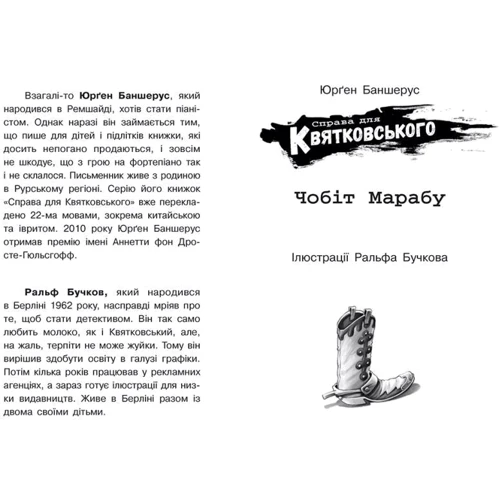 Взагалі-то **Юрґен Баншерус**, який народився в Ремшайді, хотів стати піаністом. Однак наразі він займається тим, що пише для дітей і підлітків книжки, які досить непогано продаються, і зовсім не шкодує, що з грою на фортепіано так і не склалося. Письменник живе з родиною в Рурському регіоні. Серію його книжок «Справа для Квятковського» вже перекладено 22-ма мовами, зокрема китайською та івритом. 2010 року Юрґен Баншерус отримав премію імені Аннетти фон Дросте-Гюльсгофф.

**Ральф Бучков,** який народився в Берліні 1962 року, насправді мріяв про те, щоб стати детективом. Він так само любить молоко, як і Квятковський, але, на жаль, терпіти не може жуйки. Тому він вирішив здобути освіту в галузі графіки. Потім кілька років працював у рекламних агенціях, а зараз готує ілюстрації для низки видавництв. Живе в Берліні разом із двома своїми дітьми.

Юрґен Баншерус

Справа для
Квятковського

Чобіт Марабу

Ілюстрації Ральфа Бучкова